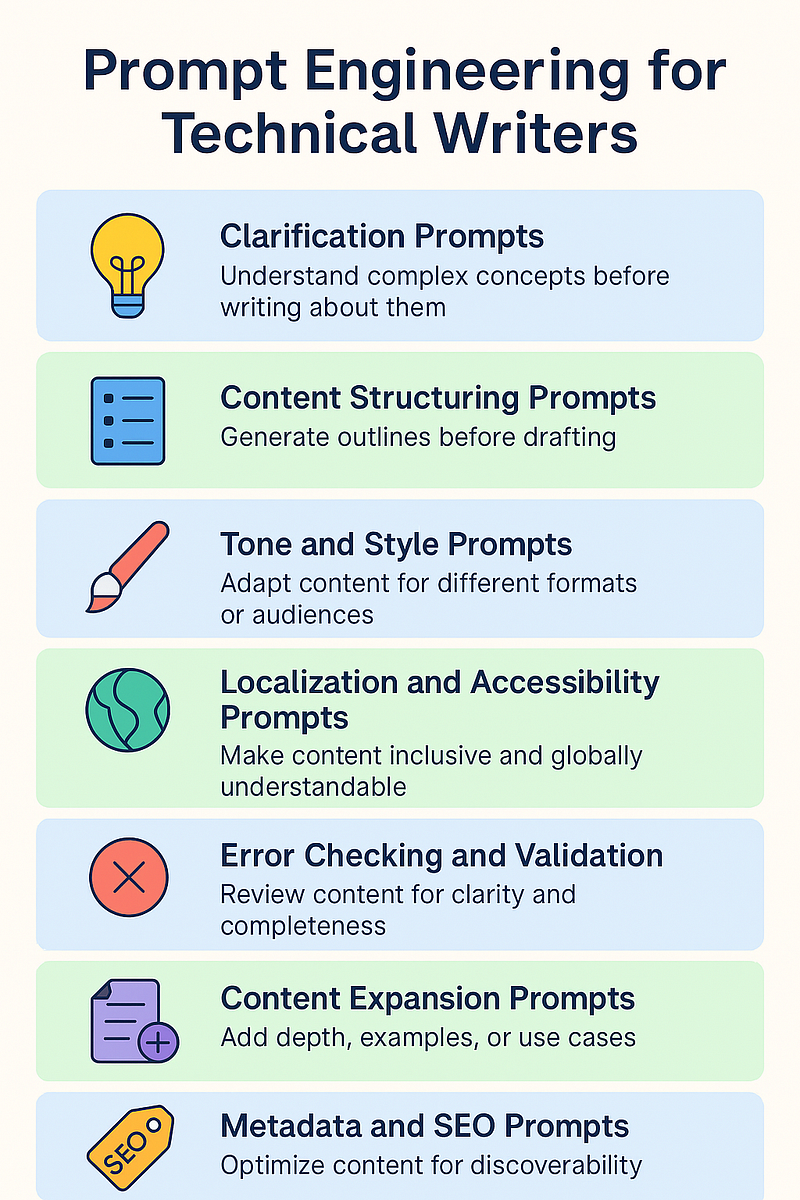 Prompt Engineering for Technical Writers

Clarification Prompts
Understand complex concepts before writing about them

Content Structuring Prompts
Generate outlines before drafting

Tone and Style Prompts
Adapt content for different formats or audiences

Localization and Accessibility Prompts
Make content inclusive and globally understandable

Error Checking and Validation
Review content for clarity and completeness

Content Expansion Prompts
Add depth, examples, or use cases

SEO

Metadata and SEO Prompts
Optimize content for discoverability